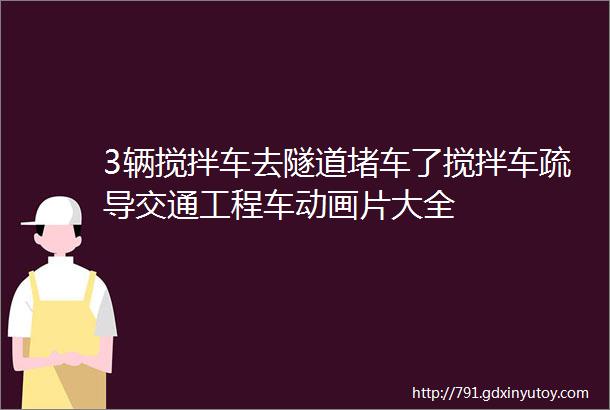 3辆搅拌车去隧道堵车了搅拌车疏导交通工程车动画片大全

http://791.gdxinyutoy.com